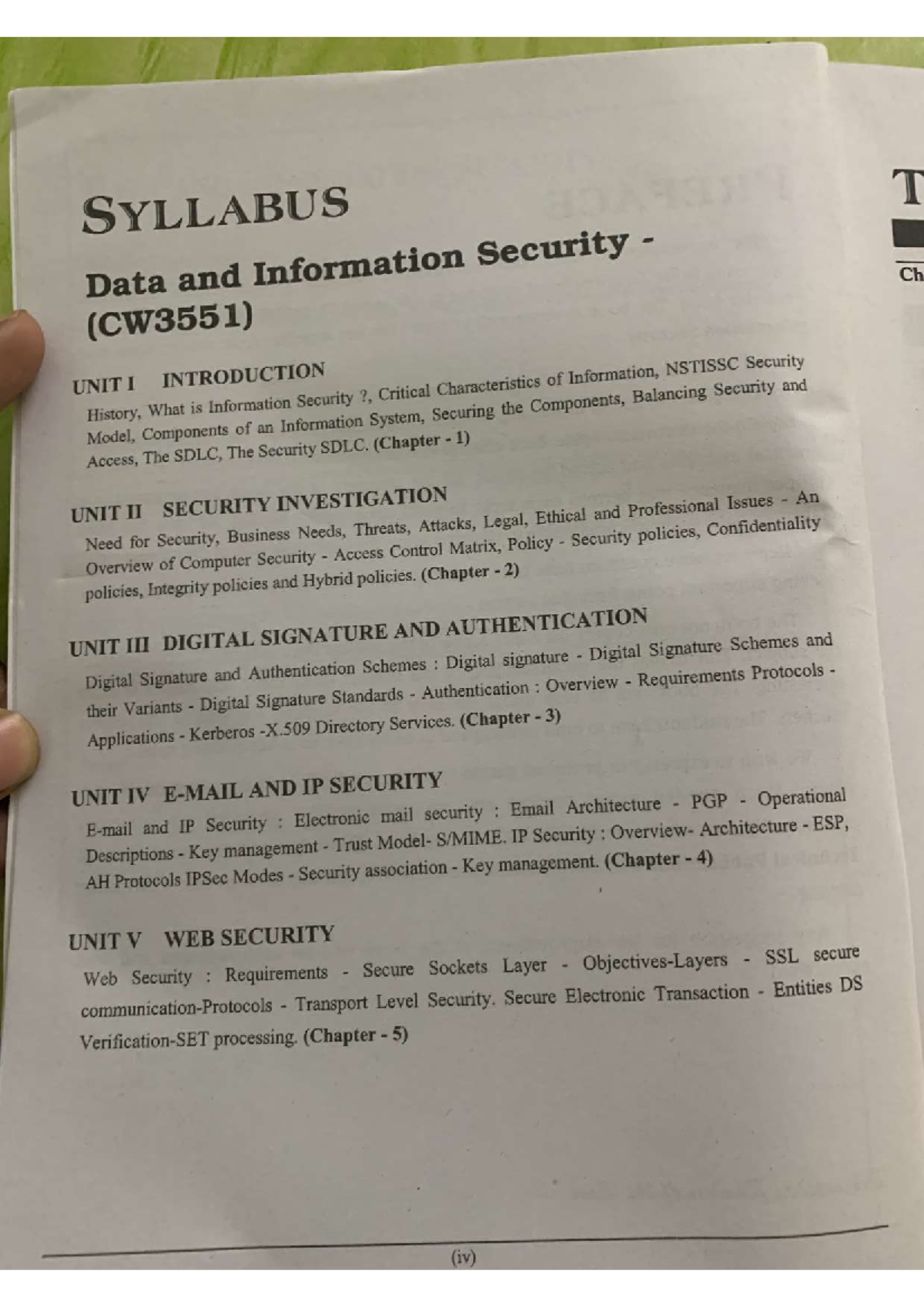 SYLLABUS

Data and Information Security - (CW3551)

UNIT I INTRODUCTION

History, What is Information Security ?, Critical Characteristics of Information, NSTISSC Security Model, Components of an Information System, Securing the Components, Balancing Security and Access, The SDLC, The Security SDLC. (Chapter - 1)

UNIT II SECURITY INVESTIGATION

Need for Security, Business Needs, Threats, Attacks, Legal, Ethical and Professional Issues - An Overview of Computer Security - Access Control Matrix, Policy - Security policies, Confidentiality policies, Integrity policies and Hybrid policies. (Chapter - 2)

UNIT III DIGITAL SIGNATURE AND AUTHENTICATION

Digital Signature and Authentication Schemes : Digital signature - Digital Signature Schemes and their Variants - Digital Signature Standards - Authentication : Overview - Requirements Protocols - Applications - Kerberos -X.509 Directory Services. (Chapter - 3)

UNIT IV E-MAIL AND IP SECURITY

E-mail and IP Security : Electronic mail security : Email Architecture - PGP - Operational Descriptions - Key management - Trust Model- S/MIME. IP Security : Overview- Architecture - ESP, AH Protocols IPSec Modes - Security association - Key management. (Chapter - 4)

UNIT V WEB SECURITY

Web Security : Requirements - Secure Sockets Layer - Objectives-Layers - SSL secure communication-Protocols - Transport Level Security. Secure Electronic Transaction - Entities DS Verification-SET processing. (Chapter - 5)

(iv)

T

Ch